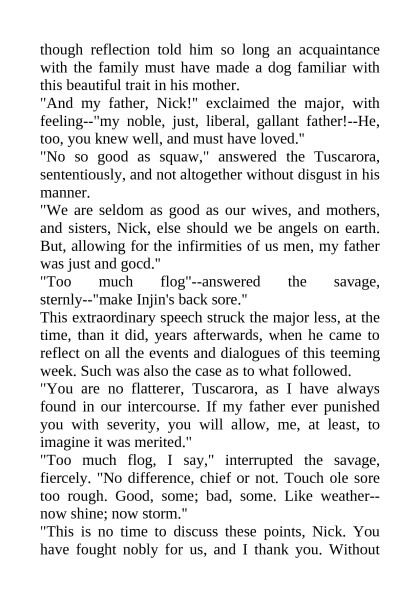 though reflection told him so long an acquaintance with the family must have made a dog familiar with this beautiful trait in his mother.

"And my father, Nick!" exclaimed the major, with feeling--"my noble, just, liberal, gallant father!--He, too, you knew well, and must have loved."

"No so good as squaw," answered the Tuscarora, sententiously, and not altogether without disgust in his manner.

"We are seldom as good as our wives, and mothers, and sisters, Nick, else should we be angels on earth. But, allowing for the infirmities of us men, my father was just and gocd."

"Too much flog"--answered the savage, sternly--"make Injin's back sore."

This extraordinary speech struck the major less, at the time, than it did, years afterwards, when he came to reflect on all the events and dialogues of this teeming week. Such was also the case as to what followed.

"You are no flatterer, Tuscarora, as I have always found in our intercourse. If my father ever punished you with severity, you will allow, me, at least, to imagine it was merited."

"Too much flog, I say," interrupted the savage, fiercely. "No difference, chief or not. Touch ole sore too rough. Good, some; bad, some. Like weather--now shine; now storm."

"This is no time to discuss these points, Nick. You have fought nobly for us, and I thank you. Without